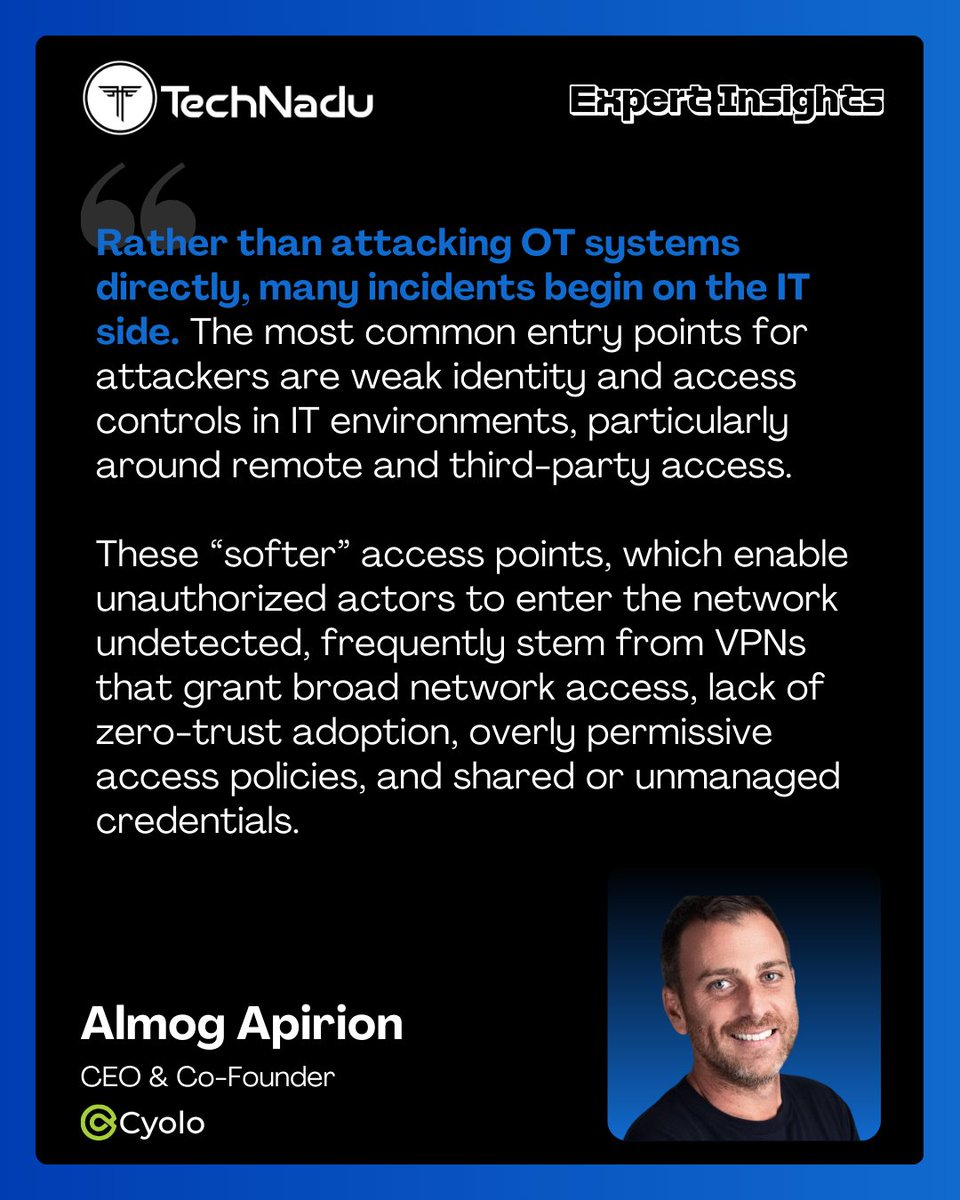 TechNadu

Expert Insights

Rather than attacking OT systems directly, many incidents begin on the IT side. The most common entry points for attackers are weak identity and access controls in IT environments, particularly around remote and third-party access.

These “softer” access points, which enable unauthorized actors to enter the network undetected, frequently stem from VPNs that grant broad network access, lack of zero-trust adoption, overly permissive access policies, and shared or unmanaged credentials.

Almog Apirion

CEO & Co-Founder

Cyolo